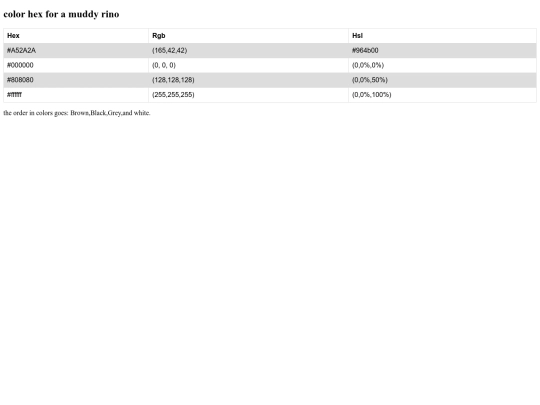 color hex for a muddy rino

| Hex | Rgb | Hsl |
|---|---|---|
| #A52A2A | (165,42,42) | #964b00 |
| #000000 | (0, 0, 0) | (0,0%,0%) |
| #808080 | (128,128,128) | (0,0%,50%) |
| #ffffff | (255,255,255) | (0,0%,100%) |

the order in colors goes: Brown,Black,Grey,and white.